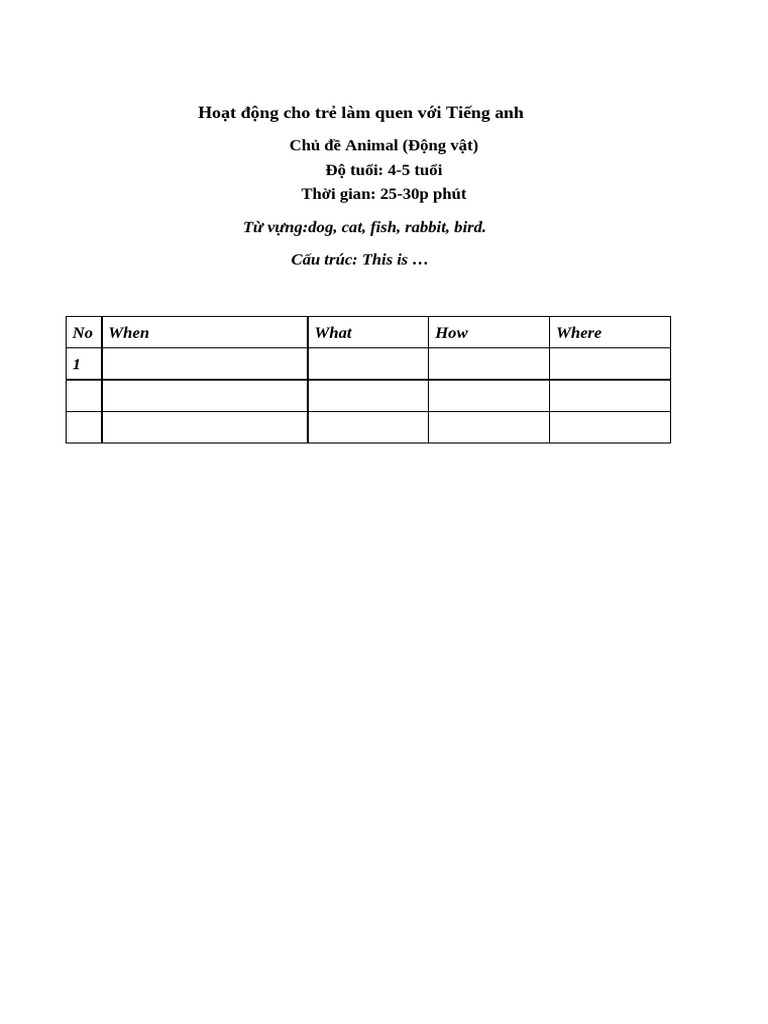 Hoạt động cho trẻ làm quen với Tiếng anh

Chủ đề Animal (Động vật)
Độ tuổi: 4-5 tuổi
Thời gian: 25-30p phút

Từ vựng:dog, cat, fish, rabbit, bird.

Cấu trúc: This is …

| No | When | What | How | Where |
|---|---|---|---|---|
| 1 | | | | |
| | | | | |
| | | | | |